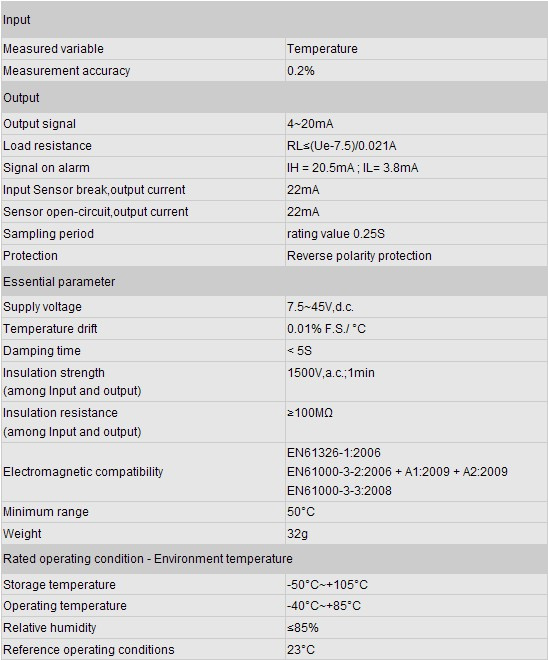 | Input | |
|---|---|
| Measured variable | Temperature |
| Measurement accuracy | 0.2% |
| Output | |
| Output signal | 4~20mA |
| Load resistance | RL≤(Ue-7.5)/0.021A |
| Signal on alarm | IH = 20.5mA ; IL= 3.8mA |
| Input Sensor break,output current | 22mA |
| Sensor open-circuit,output current | 22mA |
| Sampling period | rating value 0.25S |
| Protection | Reverse polarity protection |
| Essential parameter | |
| Supply voltage | 7.5~45V,d.c. |
| Temperature drift | 0.01% F.S./ °C |
| Damping time | < 5S |
| Insulation strength (among Input and output) | 1500V,a.c.;1min |
| Insulation resistance (among Input and output) | ≥100MΩ |
| Electromagnetic compatibility | EN61326-1:2006 EN61000-3-2:2006 + A1:2009 + A2:2009 EN61000-3-3:2008 |
| Minimum range | 50°C |
| Weight | 32g |
| Rated operating condition - Environment temperature | |
| Storage temperature | -50°C~+105°C |
| Operating temperature | -40°C~+85°C |
| Relative humidity | ≤85% |
| Reference operating conditions | 23°C |